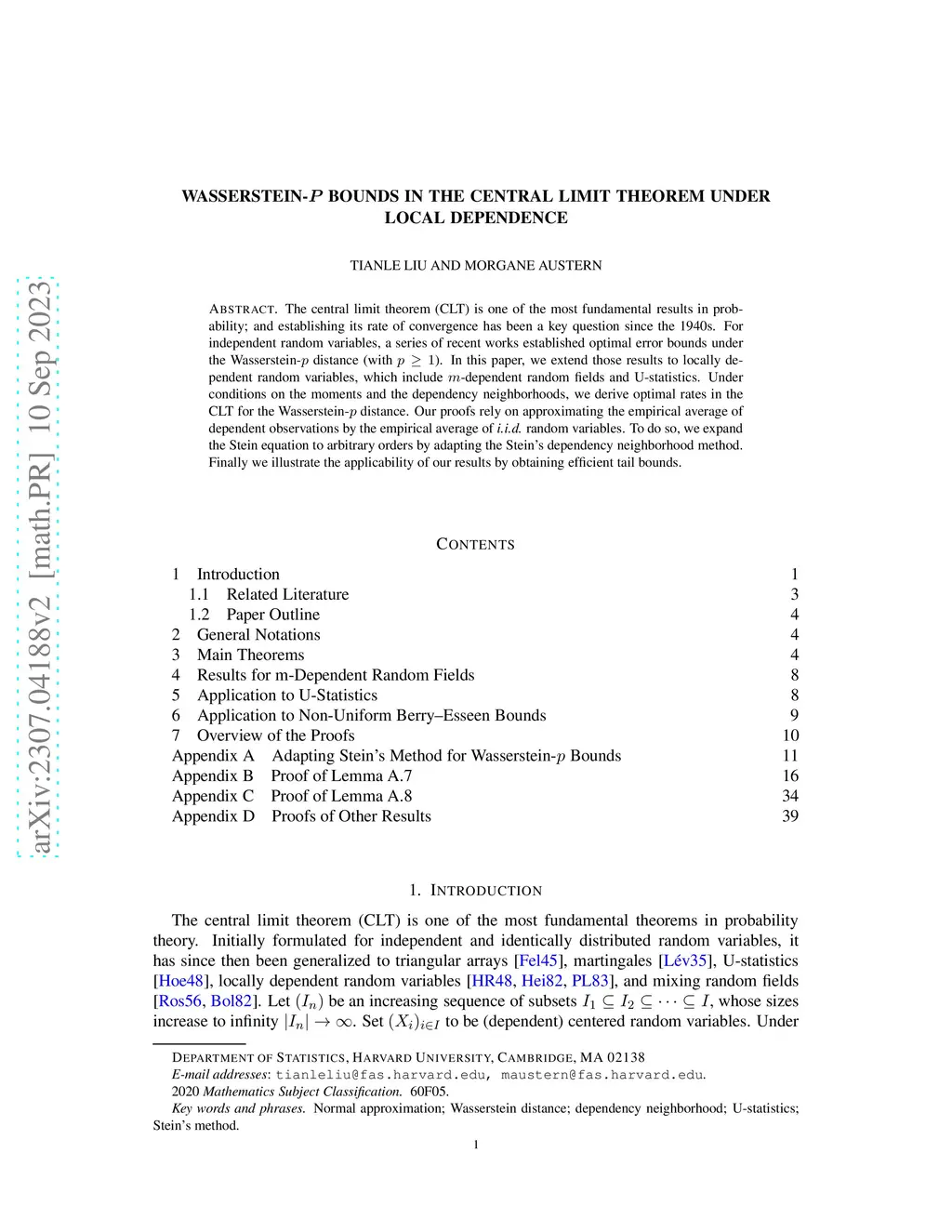 arXiv:2307.04188v2 [math.PR] 10 Sep 2023

WASSERSTEIN-$P$ BOUNDS IN THE CENTRAL LIMIT THEOREM UNDER LOCAL DEPENDENCE

TIANLE LIU AND MORGANE AUSTERN

ABSTRACT. The central limit theorem (CLT) is one of the most fundamental results in probability; and establishing its rate of convergence has been a key question since the 1940s. For independent random variables, a series of recent works established optimal error bounds under the Wasserstein-$p$ distance (with $p \geq 1$). In this paper, we extend those results to locally dependent random variables, which include $m$-dependent random fields and U-statistics. Under conditions on the moments and the dependency neighborhoods, we derive optimal rates in the CLT for the Wasserstein-$p$ distance. Our proofs rely on approximating the empirical average of dependent observations by the empirical average of i.i.d. random variables. To do so, we expand the Stein equation to arbitrary orders by adapting the Stein's dependency neighborhood method. Finally we illustrate the applicability of our results by obtaining efficient tail bounds.

CONTENTS

| | |
|---|---|
| 1 Introduction | 1 |
| 1.1 Related Literature | 3 |
| 1.2 Paper Outline | 4 |
| 2 General Notations | 4 |
| 3 Main Theorems | 4 |
| 4 Results for m-Dependent Random Fields | 8 |
| 5 Application to U-Statistics | 8 |
| 6 Application to Non-Uniform Berry–Esseen Bounds | 9 |
| 7 Overview of the Proofs | 10 |
| Appendix A Adapting Stein's Method for Wasserstein-$p$ Bounds | 11 |
| Appendix B Proof of Lemma A.7 | 16 |
| Appendix C Proof of Lemma A.8 | 34 |
| Appendix D Proofs of Other Results | 39 |

1. INTRODUCTION

The central limit theorem (CLT) is one of the most fundamental theorems in probability theory. Initially formulated for independent and identically distributed random variables, it has since then been generalized to triangular arrays [Fel45], martingales [Lév35], U-statistics [Hoe48], locally dependent random variables [HR48, Hei82, PL83], and mixing random fields [Ros56, Bol82]. Let $(I_n)$ be an increasing sequence of subsets $I_1 \subseteq I_2 \subseteq \cdots \subseteq I$, whose sizes increase to infinity $|I_n| \to \infty$. Set $(X_i)_{i \in I}$ to be (dependent) centered random variables. Under

DEPARTMENT OF STATISTICS, HARVARD UNIVERSITY, CAMBRIDGE, MA 02138
E-mail addresses: tianleliu@fas.harvard.edu, maustern@fas.harvard.edu.
2020 Mathematics Subject Classification. 60F05.
Key words and phrases. Normal approximation; Wasserstein distance; dependency neighborhood; U-statistics; Stein's method.

1